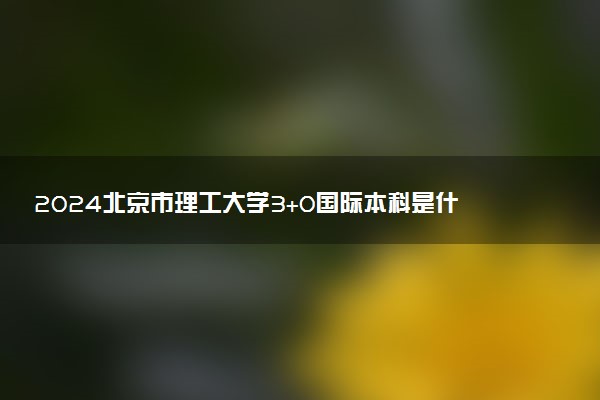 2024北京市理工大学3+0国际本科是什